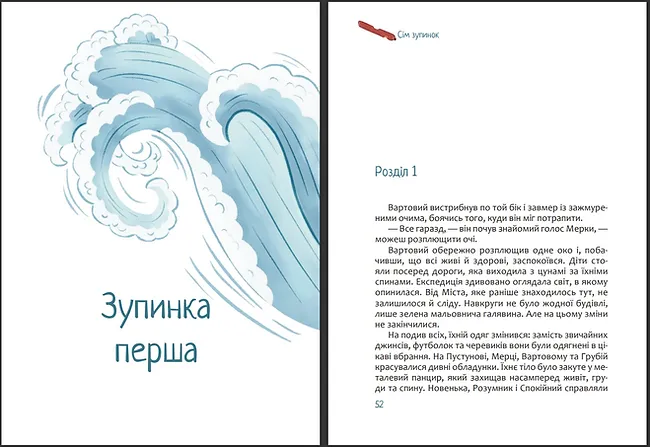 Зупинка перша

Сім зупинок

Розділ 1

Вартовий вистрибнув по той бік і завмер із зажмуреними очима, боячись того, куди він міг потрапити.

— Все гаразд, — він почув знайомий голос Мерки, — можеш розплющити очі.

Вартовий обережно розплющив одне око і, побачивши, що всі живі й здорові, заспокоївся. Діти стояли посеред дороги, яка виходила з цунамі за їхніми спинами. Експедиція здивовано оглядала світ, в якому опинилася. Від Міста, яке раніше знаходилось тут, не залишилося й сліду. Навкруги не було жодної будівлі, лише зелена мальовнича галявина. Але на цьому зміни не закінчилися.

На подив всіх, їхній одяг змінився: замість звичайних джинсів, футболок та черевиків вони були одягнені в цікаві вбрання. На Пустунові, Мерці, Вартовому та Грубій красувалися дивні обладунки. Їхнє тіло було закуте у металевий панцир, який захищав насамперед живіт, груди та спину. Новенька, Розумник і Спокійний справляли

52